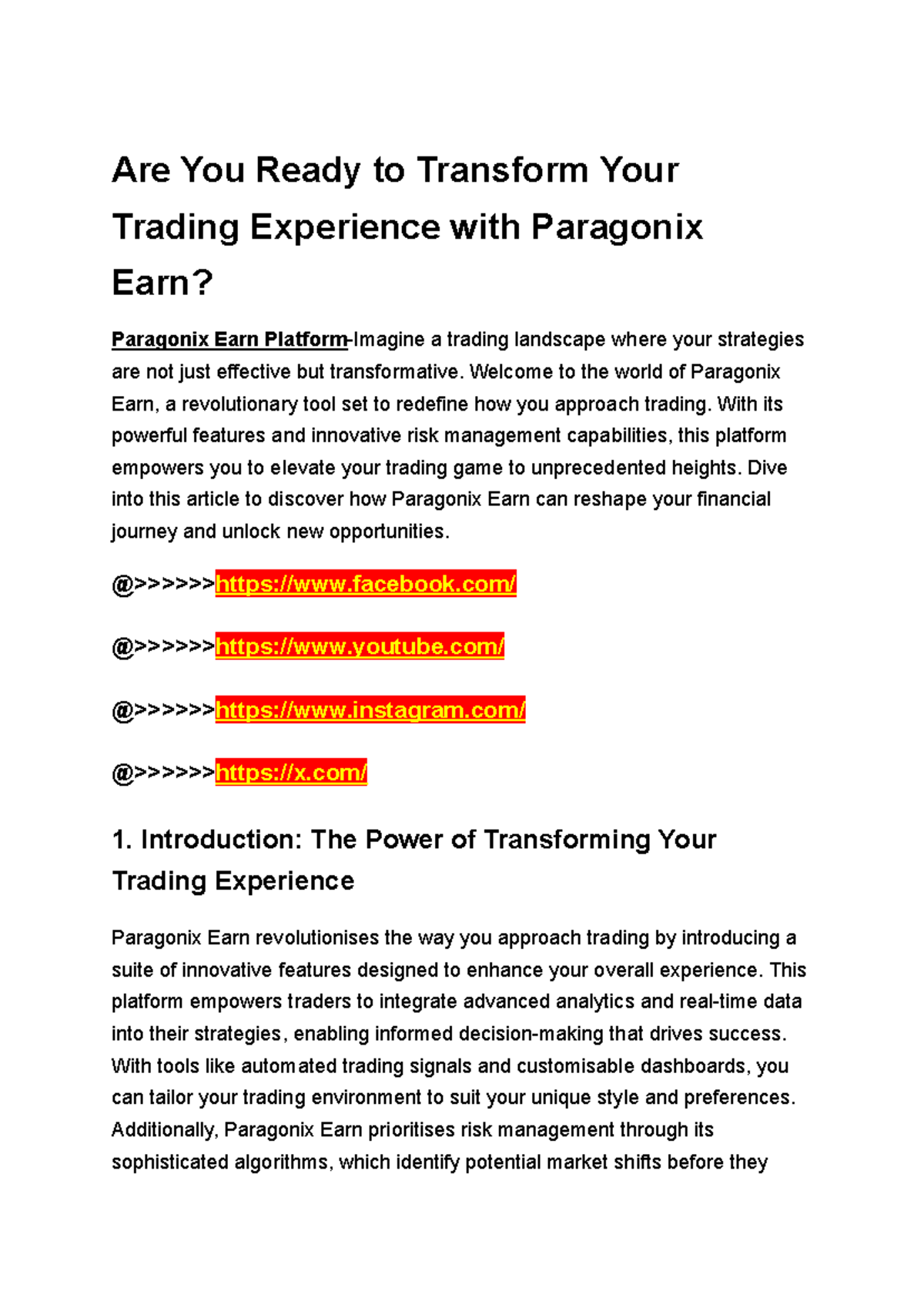 Are You Ready to Transform Your Trading Experience with Paragonix Earn?

Paragonix Earn Platform-Imagine a trading landscape where your strategies are not just effective but transformative. Welcome to the world of Paragonix Earn, a revolutionary tool set to redefine how you approach trading. With its powerful features and innovative risk management capabilities, this platform empowers you to elevate your trading game to unprecedented heights. Dive into this article to discover how Paragonix Earn can reshape your financial journey and unlock new opportunities.

@>>>>>>https://www.facebook.com/

@>>>>>>https://www.youtube.com/

@>>>>>>https://www.instagram.com/

@>>>>>>https://x.com/

1. Introduction: The Power of Transforming Your Trading Experience

Paragonix Earn revolutionises the way you approach trading by introducing a suite of innovative features designed to enhance your overall experience. This platform empowers traders to integrate advanced analytics and real-time data into their strategies, enabling informed decision-making that drives success. With tools like automated trading signals and customisable dashboards, you can tailor your trading environment to suit your unique style and preferences. Additionally, Paragonix Earn prioritises risk management through its sophisticated algorithms, which identify potential market shifts before they